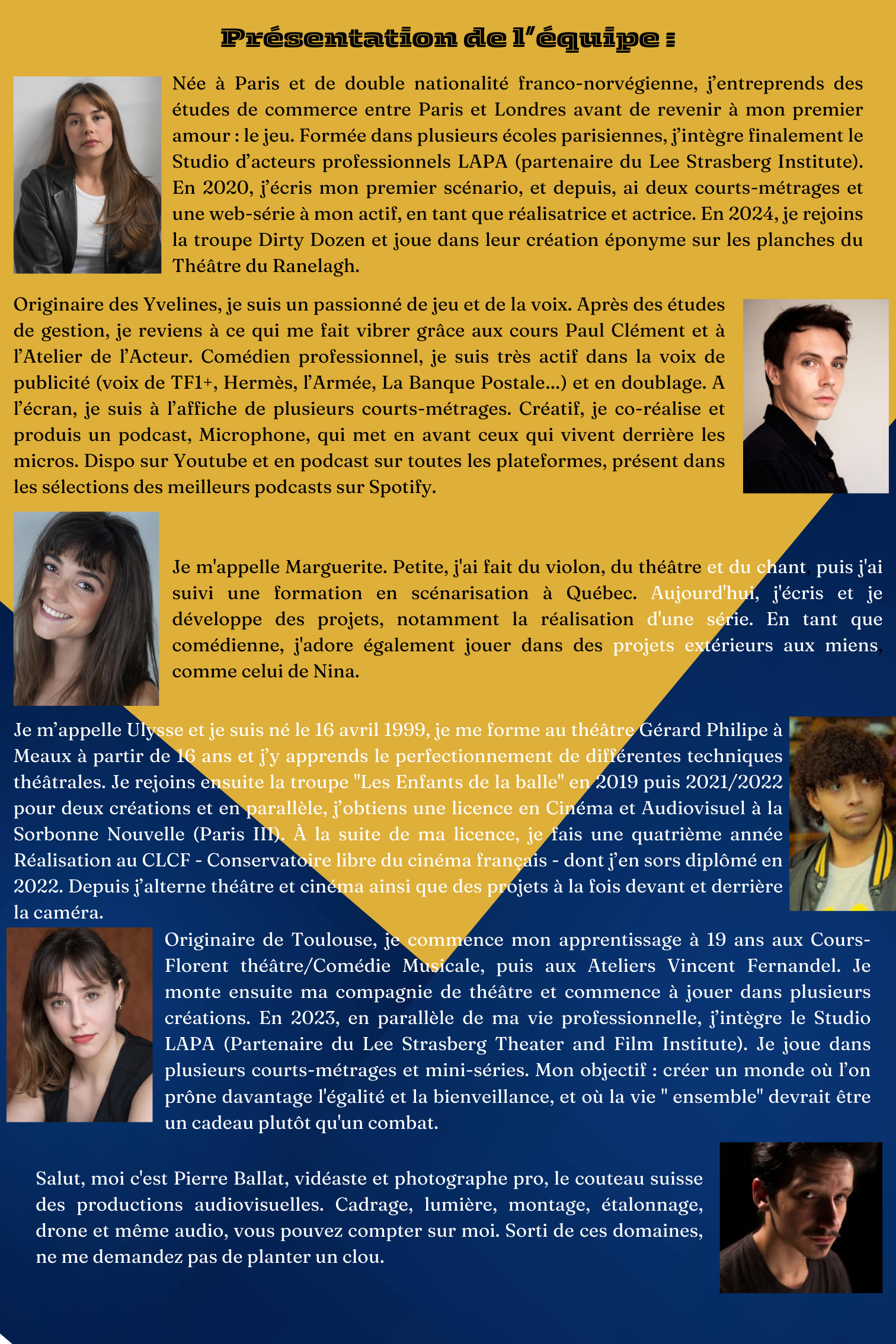 Présentation de l'équipe :

Née à Paris et de double nationalité franco-norvégienne, j'entreprends des études de commerce entre Paris et Londres avant de revenir à mon premier amour : le jeu. Formée dans plusieurs écoles parisiennes, j'intègre finalement le Studio d'acteurs professionnels LAPA (partenaire du Lee Strasberg Institute). En 2020, j'écris mon premier scénario, et depuis, ai deux courts-métrages et une web-série à mon actif, en tant que réalisatrice et actrice. En 2024, je rejoins la troupe Dirty Dozen et joue dans leur création éponyme sur les planches du Théâtre du Ranelagh.

Originaire des Yvelines, je suis un passionné de jeu et de la voix. Après des études de gestion, je reviens à ce qui me fait vibrer grâce aux cours Paul Clément et à l'Atelier de l'Acteur. Comédien professionnel, je suis très actif dans la voix de publicité (voix de TF1+, Hermès, l'Armée, La Banque Postale...) et en doublage. A l'écran, je suis à l'affiche de plusieurs courts-métrages. Créatif, je co-réalise et produis un podcast, Microphone, qui met en avant ceux qui vivent derrière les micros. Dispo sur Youtube et en podcast sur toutes les plateformes, présent dans les sélections des meilleurs podcasts sur Spotify.

Je m'appelle Marguerite. Petite, j'ai fait du violon, du théâtre et du chant, puis j'ai suivi une formation en scénarisation à Québec. Aujourd'hui, j'écris et je développe des projets, notamment la réalisation d'une série. En tant que comédienne, j'adore également jouer dans des projets extérieurs aux miens, comme celui de Nina.

Je m'appelle Ulysse et je suis né le 16 avril 1999, je me forme au théâtre Gérard Philipe à Meaux à partir de 16 ans et j'y apprends le perfectionnement de différentes techniques théâtrales. Je rejoins ensuite la troupe "Les Enfants de la balle" en 2019 puis 2021/2022 pour deux créations et en parallèle, j'obtiens une licence en Cinéma et Audiovisuel à la Sorbonne Nouvelle (Paris III). À la suite de ma licence, je fais une quatrième année Réalisation au CLCF - Conservatoire libre du cinéma français - dont j'en sors diplômé en 2022. Depuis j'alterne théâtre et cinéma ainsi que des projets à la fois devant et derrière la caméra.

Originaire de Toulouse, je commence mon apprentissage à 19 ans aux Cours-Florent théâtre/Comédie Musicale, puis aux Ateliers Vincent Fernandel. Je monte ensuite ma compagnie de théâtre et commence à jouer dans plusieurs créations. En 2023, en parallèle de ma vie professionnelle, j'intègre le Studio LAPA (Partenaire du Lee Strasberg Theater and Film Institute). Je joue dans plusieurs courts-métrages et mini-séries. Mon objectif : créer un monde où l'on prône davantage l'égalité et la bienveillance, et où la vie " ensemble" devrait être un cadeau plutôt qu'un combat.

Salut, moi c'est Pierre Ballat, vidéaste et photographe pro, le couteau suisse des productions audiovisuelles. Cadrage, lumière, montage, étalonnage, drone et même audio, vous pouvez compter sur moi. Sorti de ces domaines, ne me demandez pas de planter un clou.